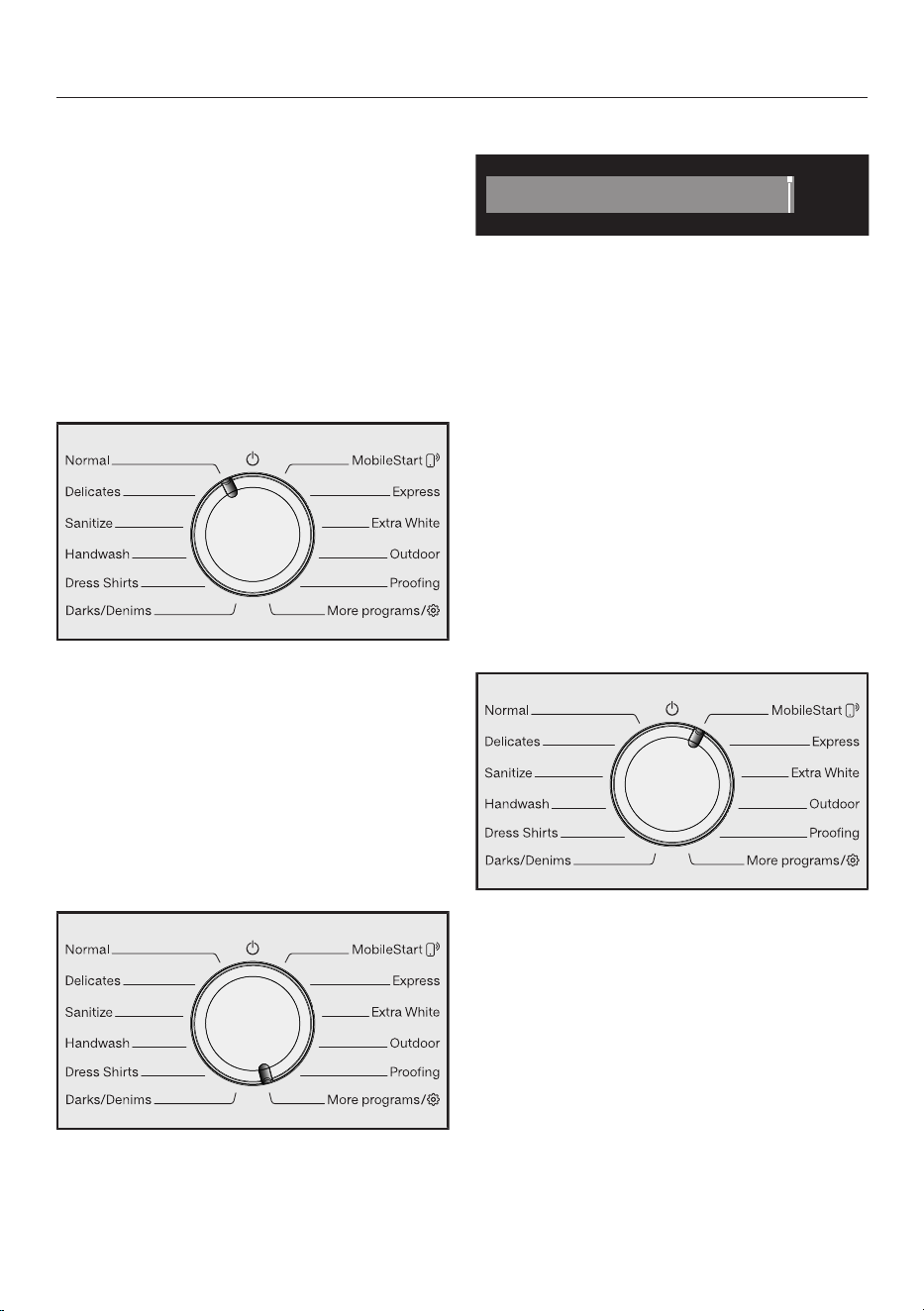 Normal
Delicates
Sanitize
Handwash
Dress Shirts
Darks/Denims
MobileStart
Express
Extra White
Outdoor
Proofing
More programs/

Normal
Delicates
Sanitize
Handwash
Dress Shirts
Darks/Denims
MobileStart
Express
Extra White
Outdoor
Proofing
More programs/

Normal
Delicates
Sanitize
Handwash
Dress Shirts
Darks/Denims
MobileStart
Express
Extra White
Outdoor
Proofing
More programs/